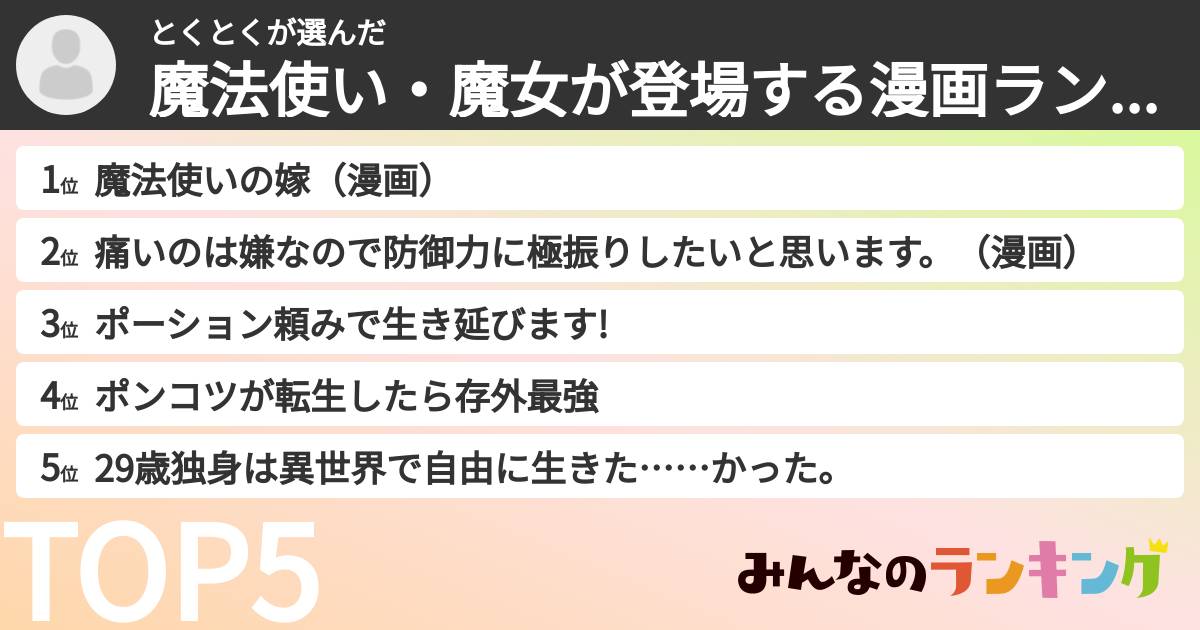 とくとくが選んだ
魔法使い・魔女が登場する漫画ラン...

1位 魔法使いの嫁（漫画）

2位 痛いのは嫌なので防御力に極振りしたいと思います。（漫画）

3位 ポーション頼みで生き延びます!

4位 ポンコツが転生したら存外最強

5位 29歳独身は異世界で自由に生きた……かった。

TOP5

みんなのランキング